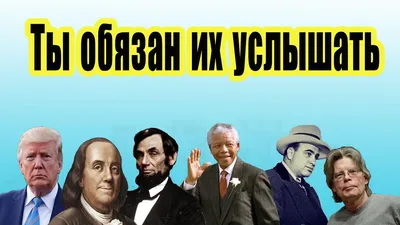 Ты обязан их услышать